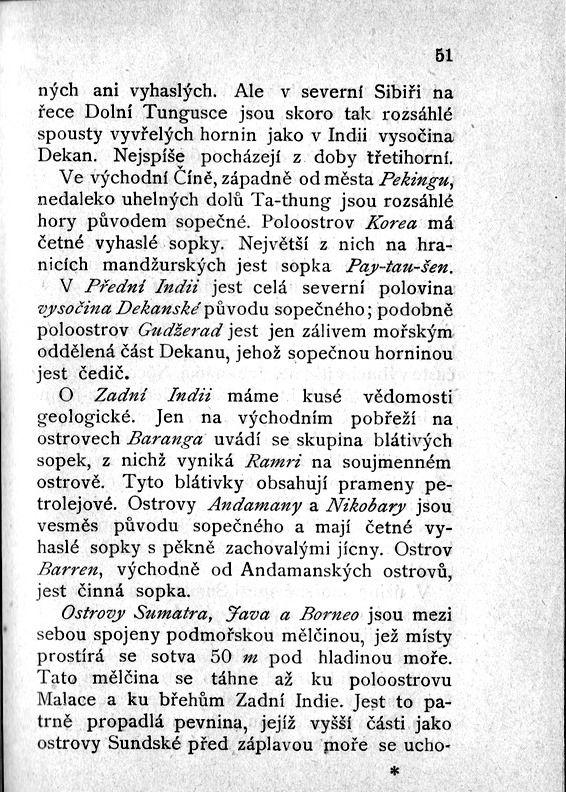 51

ných ani vyhaslých. Ale v severní Sibiři na řece Dolní Tungusce jsou skoro tak rozsáhlé spousty vyvřelých hornin jako v Indii vysočina Dekan. Nejspíše pocházejí z doby třetihorní. Ve východní Číně, západně od města Pekingu, nedaleko uhelných dolů Ta-thung jsou rozsáhlé hory původem sopečné. Poloostrov Korea má četné vyhaslé sopky. Největší z nich na hranicích mandžurských jest sopka Pay-tau-šen.

V Přední Indii jest celá severní polovina vysočina Dekanské původu sopečného; podobně poloostrov Gudžerad jest jen zálivem mořským oddělená část Dekanu, jehož sopečnou horninou jest čedič.

O Zadní Indii máme kusé vědomosti geologické. Jen na východním pobřeží na ostrovech Baranga uvádí se skupina blátivých sopek, z nichž vyniká Ramri na soujmenném ostrově. Tyto blátivky obsahují prameny petrolejové. Ostrovy Andamany a Nikobary jsou vesměs původu sopečného a mají četné vyhaslé sopky s pěkně zachovalými jícny. Ostrov Barren, východně od Andamanských ostrovů, jest činná sopka.

Ostrovy Sumatra, Java a Borneo jsou mezi sebou spojeny podmořskou mělčinou, jež místy prostírá se sotva 50 m pod hladinou moře. Tato mělčina se táhne až ku poloostrovu Malace a ku břehům Zadní Indie. Jest to patrně propadlá pevnina, jejíž vyšší části jako ostrovy Sundské před záplavou moře se ucho-

*